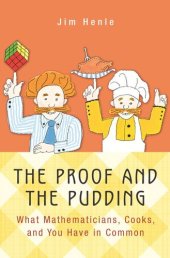 Jim Henle

THE PROOF AND THE PUDDING

What Mathematicians, Cooks, and You Have in Common